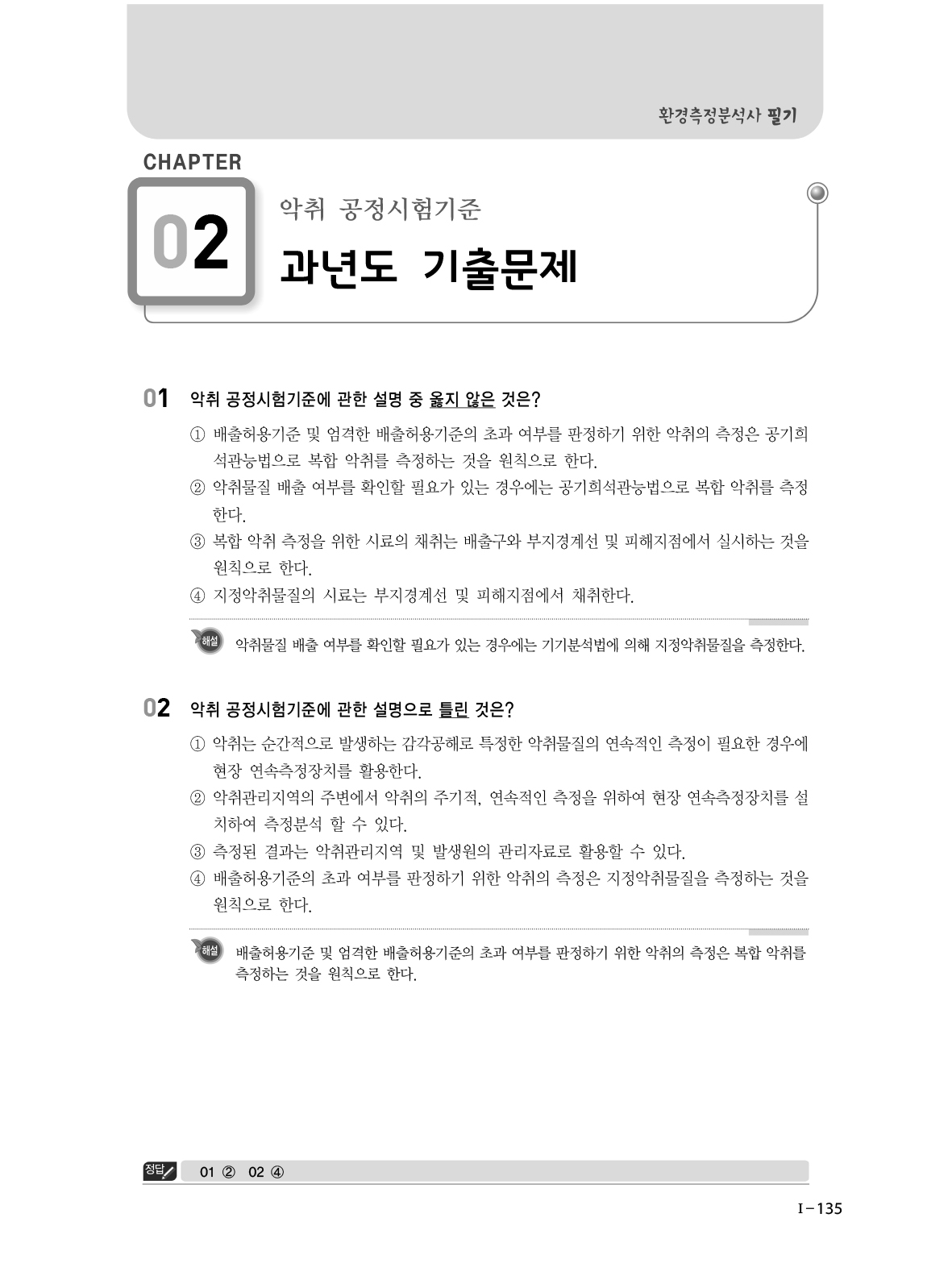 환경측정분석사 필기

CHAPTER

02

악취 공정시험기준

과년도 기출문제

01 악취 공정시험기준에 관한 설명 중 옳지 않은 것은?

① 배출허용기준 및 엄격한 배출허용기준의 초과 여부를 판정하기 위한 악취의 측정은 공기희석관능법으로 복합 악취를 측정하는 것을 원칙으로 한다.

② 악취물질 배출 여부를 확인할 필요가 있는 경우에는 공기희석관능법으로 복합 악취를 측정한다.

③ 복합 악취 측정을 위한 시료의 채취는 배출구와 부지경계선 및 피해지점에서 실시하는 것을 원칙으로 한다.

④ 지정악취물질의 시료는 부지경계선 및 피해지점에서 채취한다.

해설 악취물질 배출 여부를 확인할 필요가 있는 경우에는 기기분석법에 의해 지정악취물질을 측정한다.

02 악취 공정시험기준에 관한 설명으로 틀린 것은?

① 악취는 순간적으로 발생하는 감각공해로 특정한 악취물질의 연속적인 측정이 필요한 경우에 현장 연속측정장치를 활용한다.

② 악취관리지역의 주변에서 악취의 주기적, 연속적인 측정을 위하여 현장 연속측정장치를 설치하여 측정분석 할 수 있다.

③ 측정된 결과는 악취관리지역 및 발생원의 관리자료로 활용할 수 있다.

④ 배출허용기준의 초과 여부를 판정하기 위한 악취의 측정은 지정악취물질을 측정하는 것을 원칙으로 한다.

해설 배출허용기준 및 엄격한 배출허용기준의 초과 여부를 판정하기 위한 악취의 측정은 복합 악취를 측정하는 것을 원칙으로 한다.

정답 01 ② 02 ④

I-135